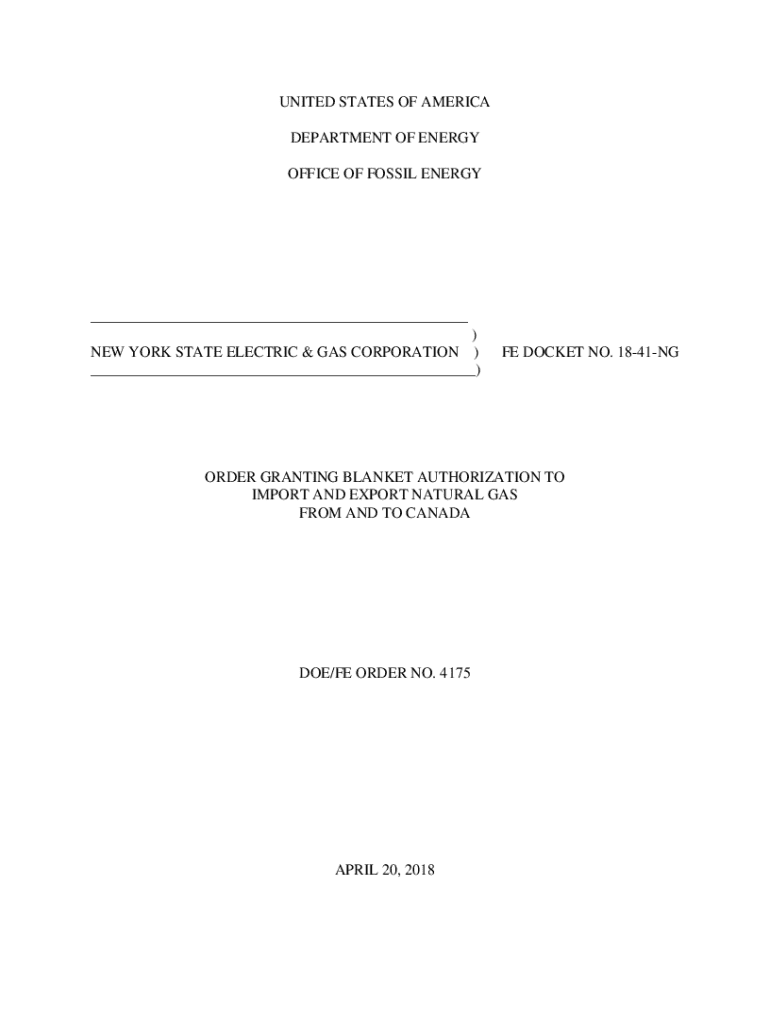 UNITED STATES OF AMERICA

DEPARTMENT OF ENERGY

OFFICE OF FOSSIL ENERGY

)
NEW YORK STATE ELECTRIC & GAS CORPORATION ) FE DOCKET NO. 18-41-NG
)

ORDER GRANTING BLANKET AUTHORIZATION TO
IMPORT AND EXPORT NATURAL GAS
FROM AND TO CANADA

DOE/FE ORDER NO. 4175

APRIL 20, 2018